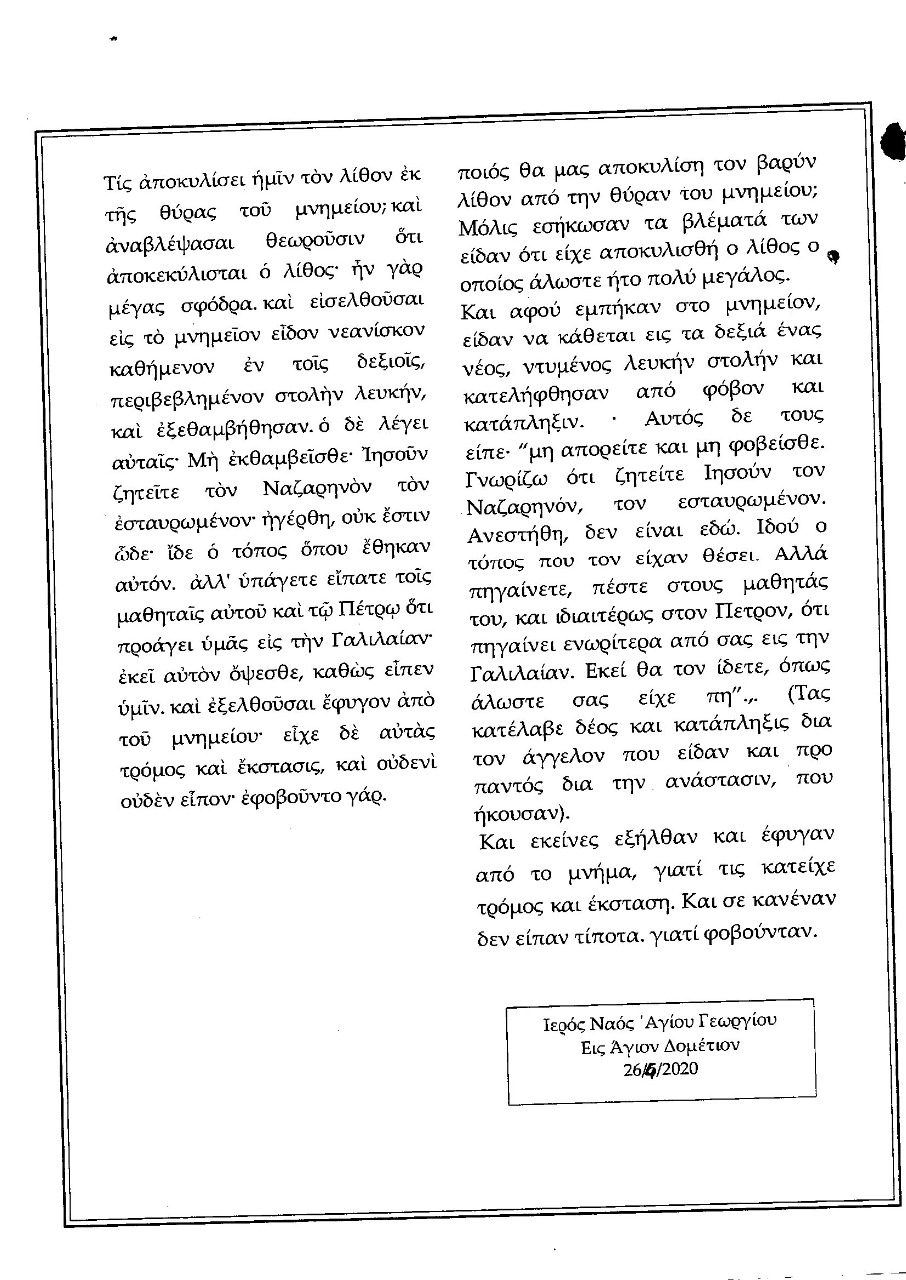 Τίς ἀποκυλίσει ἡμῖν τὸν λίθον ἐκ τῆς θύρας τοῦ μνημείου; καὶ ἀναβλέψασαι θεωροῦσιν ὅτι ἀποκεκύλισται ὁ λίθος· ἦν γὰρ μέγας σφόδρα. καὶ εἰσελθοῦσαι εἰς τὸ μνημεῖον εἶδον νεανίσκον καθήμενον ἐν τοῖς δεξιοῖς, περιβεβλημένον στολὴν λευκήν, καὶ ἐξεθαμβήθησαν. ὁ δὲ λέγει αὐταῖς· Μὴ ἐκθαμβεῖσθε· Ἰησοῦν ζητεῖτε τὸν Ναζαρηνὸν τὸν ἐσταυρωμένον· ἠγέρθη, οὐκ ἔστιν ὧδε· ἴδε ὁ τόπος ὅπου ἔθηκαν αὐτόν. ἀλλ' ὑπάγετε εἴπατε τοῖς μαθηταῖς αὐτοῦ καὶ τῷ Πέτρῳ ὅτι προάγει ὑμᾶς εἰς τὴν Γαλιλαίαν· ἐκεῖ αὐτὸν ὄψεσθε, καθὼς εἶπεν ὑμῖν. καὶ ἐξελθοῦσαι ἔφυγον ἀπὸ τοῦ μνημείου· εἶχε δὲ αὐτὰς τρόμος καὶ ἔκστασις, καὶ οὐδενὶ οὐδὲν εἶπον· ἐφοβοῦντο γάρ.

ποιός θα μας αποκυλίση τον βαρύν λίθον από την θύραν του μνημείου; Μόλις εσήκωσαν τα βλέματά των είδαν ότι είχε αποκυλισθή ο λίθος ο οποίος άλωστε ήτο πολύ μεγάλος.
Και αφού εμπήκαν στο μνημείον, είδαν να κάθεται εις τα δεξιά ένας νέος, ντυμένος λευκήν στολήν και κατελήφθησαν από φόβον και κατάπληξιν. · Αυτός δε τους είπε· "μη απορείτε και μη φοβείσθε. Γνωρίζω ότι ζητείτε Ιησούν τον Ναζαρηνόν, τον εσταυρωμένον. Ανεστήθη, δεν είναι εδώ. Ιδού ο τόπος που τον είχαν θέσει. Αλλά πηγαίνετε, πέστε στους μαθητάς του, και ιδιαιτέρως στον Πετρον, ότι πηγαίνει ενωρίτερα από σας εις την Γαλιλαίαν. Εκεί θα τον ίδετε, όπως άλωστε σας είχε πη".,. (Τας κατέλαβε δέος και κατάπληξις δια τον άγγελον που είδαν και προ παντός δια την ανάστασιν, που ήκουσαν).
Και εκείνες εξήλθαν και έφυγαν από το μνήμα, γιατί τις κατείχε τρόμος και έκσταση. Και σε κανέναν δεν είπαν τίποτα. γιατί φοβούνταν.

Ιερός Ναός 'Αγίου Γεωργίου
Εις Άγιον Δομέτιον
26/5/2020